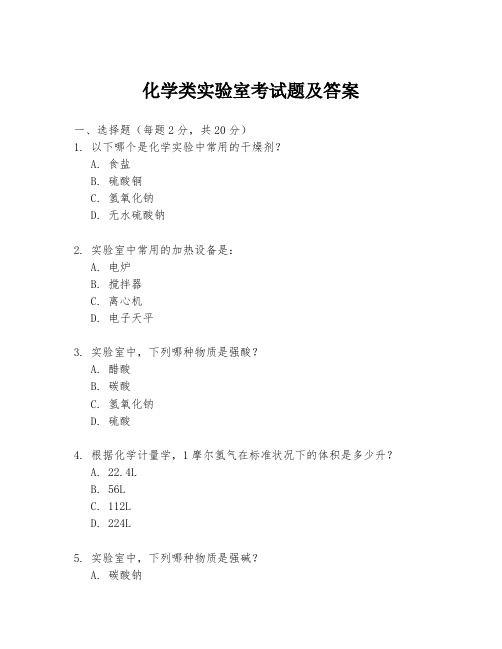 化学类实验室考试题及答案

一、选择题（每题 2 分，共 20 分）

1. 以下哪个是化学实验中常用的干燥剂？
A. 食盐
B. 硫酸铜
C. 氢氧化钠
D. 无水硫酸钠

2. 实验室中常用的加热设备是：
A. 电炉
B. 搅拌器
C. 离心机
D. 电子天平

3. 实验室中，下列哪种物质是强酸？
A. 醋酸
B. 碳酸
C. 氢氧化钠
D. 硫酸

4. 根据化学计量学，1 摩尔氢气在标准状况下的体积是多少升？
A. 22.4L
B. 56L
C. 112L
D. 224L

5. 实验室中，下列哪种物质是强碱？
A. 碳酸钠